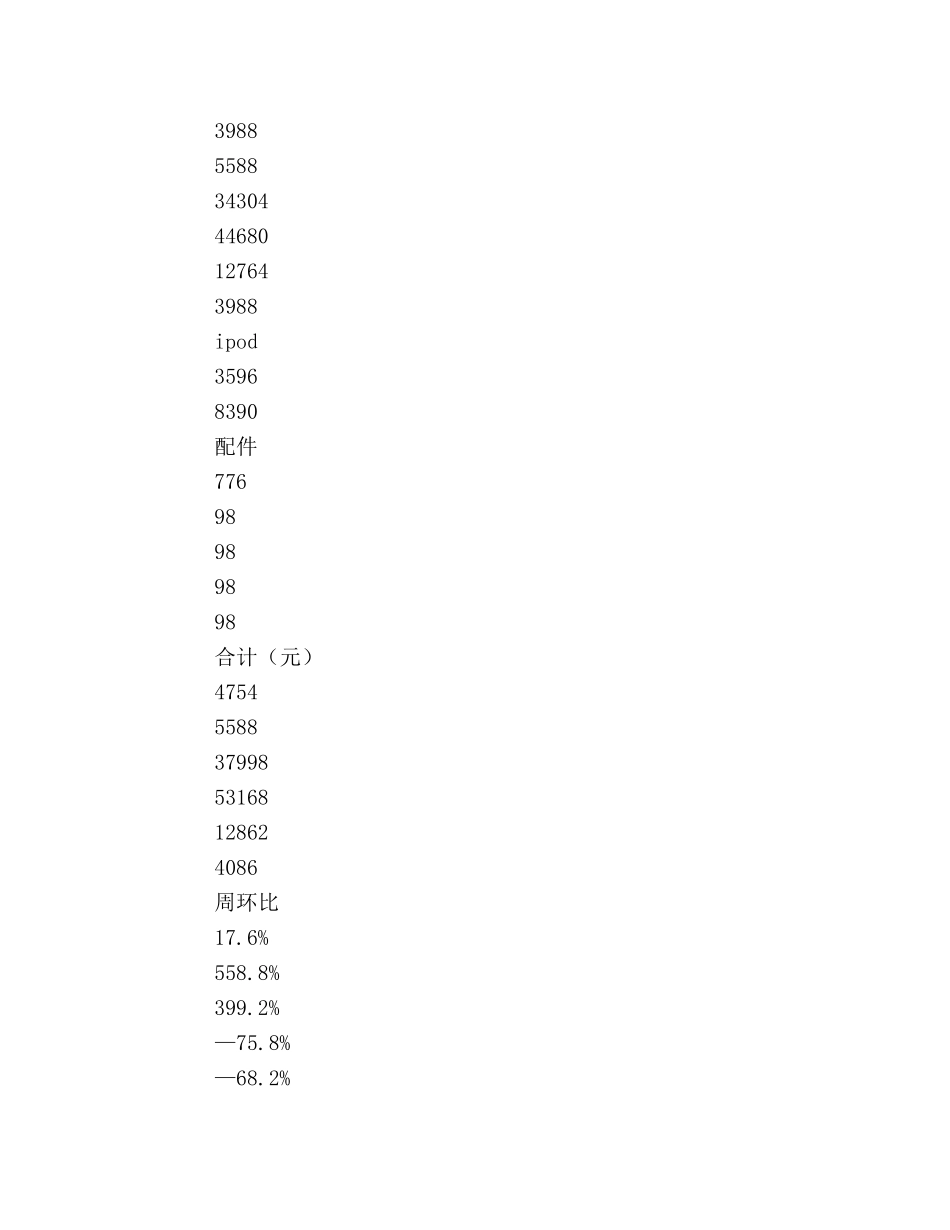 3988
5588
34304
44680
12764
3988
ipod
3596
8390
配件
776
98
98
98
98
合计（元）
4754
5588
37998
53168
12862
4086
周环比
17.6%
558.8%
399.2%
—75.8%
—68.2%